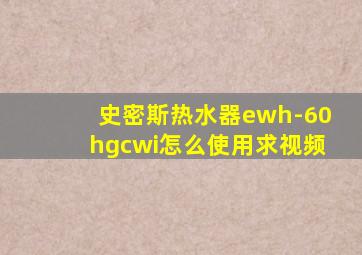 史密斯热水器ewh-60hgcwi怎么使用求视频